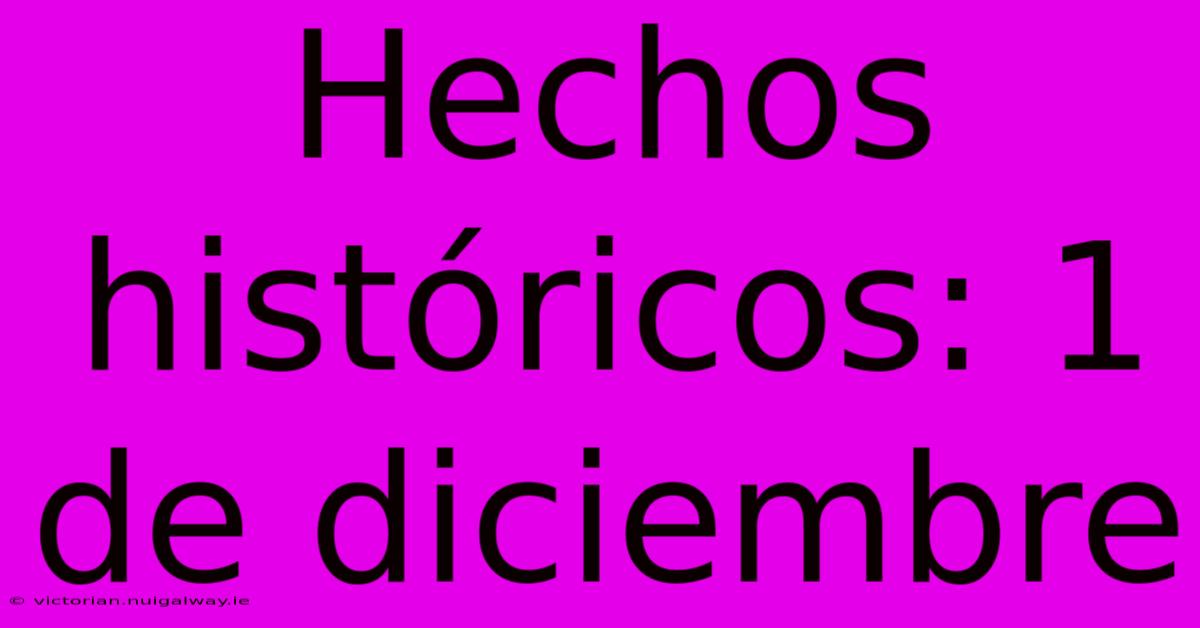 Hechos históricos: 1 de diciembre

© victorian.nuigalway.ie